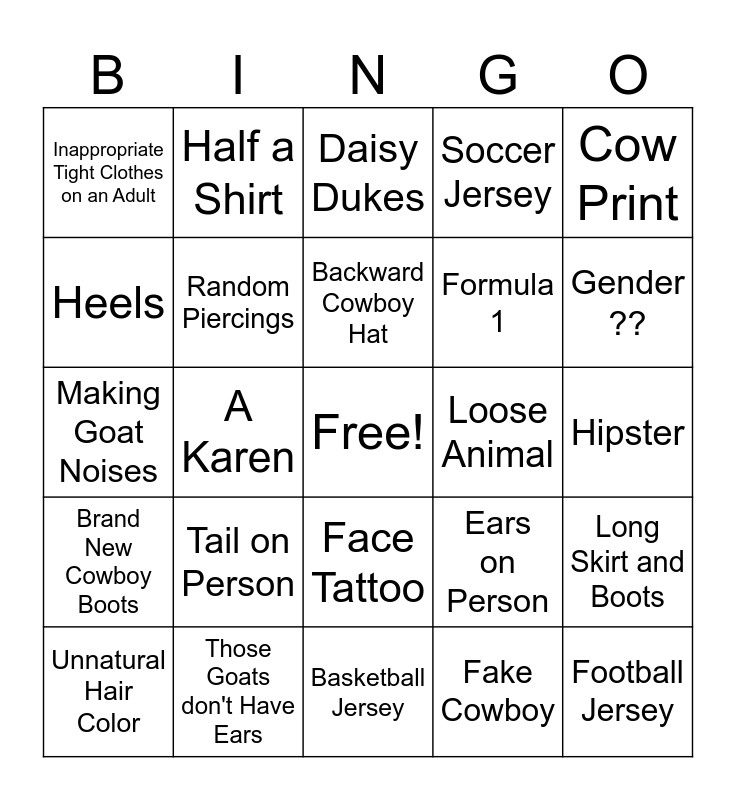 | B | I | N | G | O |
|---|---|---|---|---|
| Inappropriate Tight Clothes on an Adult | Half a Shirt | Daisy Dukes | Soccer Jersey | Cow Print |
| Heels | Random Piercings | Backward Cowboy Hat | Formula 1 | Gender ?? |
| Making Goat Noises | A Karen | Free! | Loose Animal | Hipster |
| Brand New Cowboy Boots | Tail on Person | Face Tattoo | Ears on Person | Long Skirt and Boots |
| Unnatural Hair Color | Those Goats don't Have Ears | Basketball Jersey | Fake Cowboy | Football Jersey |